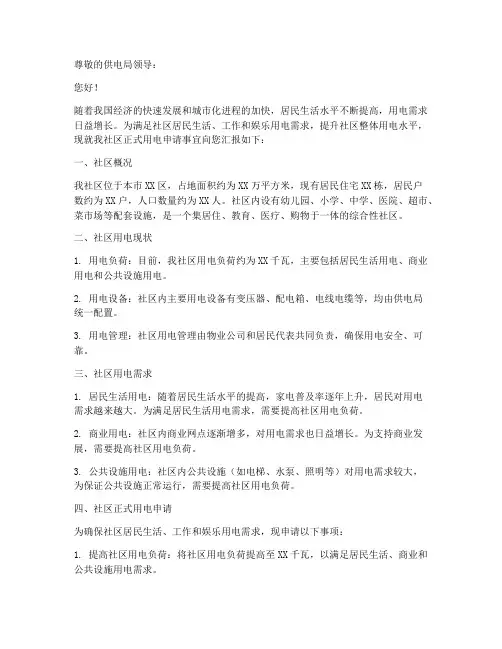 尊敬的供电局领导：

您好！

随着我国经济的快速发展和城市化进程的加快，居民生活水平不断提高，用电需求日益增长。为满足社区居民生活、工作和娱乐用电需求，提升社区整体用电水平，现就我社区正式用电申请事宜向您汇报如下：

一、社区概况

我社区位于本市XX区，占地面积约为XX万平方米，现有居民住宅XX栋，居民户数约为XX户，人口数量约为XX人。社区内设有幼儿园、小学、中学、医院、超市、菜市场等配套设施，是一个集居住、教育、医疗、购物于一体的综合性社区。

二、社区用电现状

1. 用电负荷：目前，我社区用电负荷约为XX千瓦，主要包括居民生活用电、商业用电和公共设施用电。

2. 用电设备：社区内主要用电设备有变压器、配电箱、电线电缆等，均由供电局统一配置。

3. 用电管理：社区用电管理由物业公司和居民代表共同负责，确保用电安全、可靠。

三、社区用电需求

1. 居民生活用电：随着居民生活水平的提高，家电普及率逐年上升，居民对用电需求越来越大。为满足居民生活用电需求，需要提高社区用电负荷。

2. 商业用电：社区内商业网点逐渐增多，对用电需求也日益增长。为支持商业发展，需要提高社区用电负荷。

3. 公共设施用电：社区内公共设施（如电梯、水泵、照明等）对用电需求较大，为保证公共设施正常运行，需要提高社区用电负荷。

四、社区正式用电申请

为确保社区居民生活、工作和娱乐用电需求，现申请以下事项：

1. 提高社区用电负荷：将社区用电负荷提高至XX千瓦，以满足居民生活、商业和公共设施用电需求。